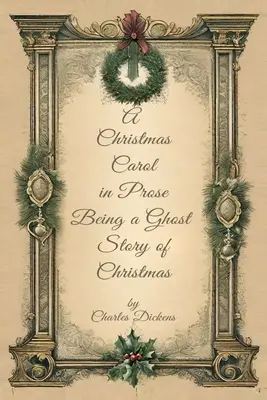 A Christmas Carol in Prose Being a Ghost Story of Christmas

by
Charles Dickens